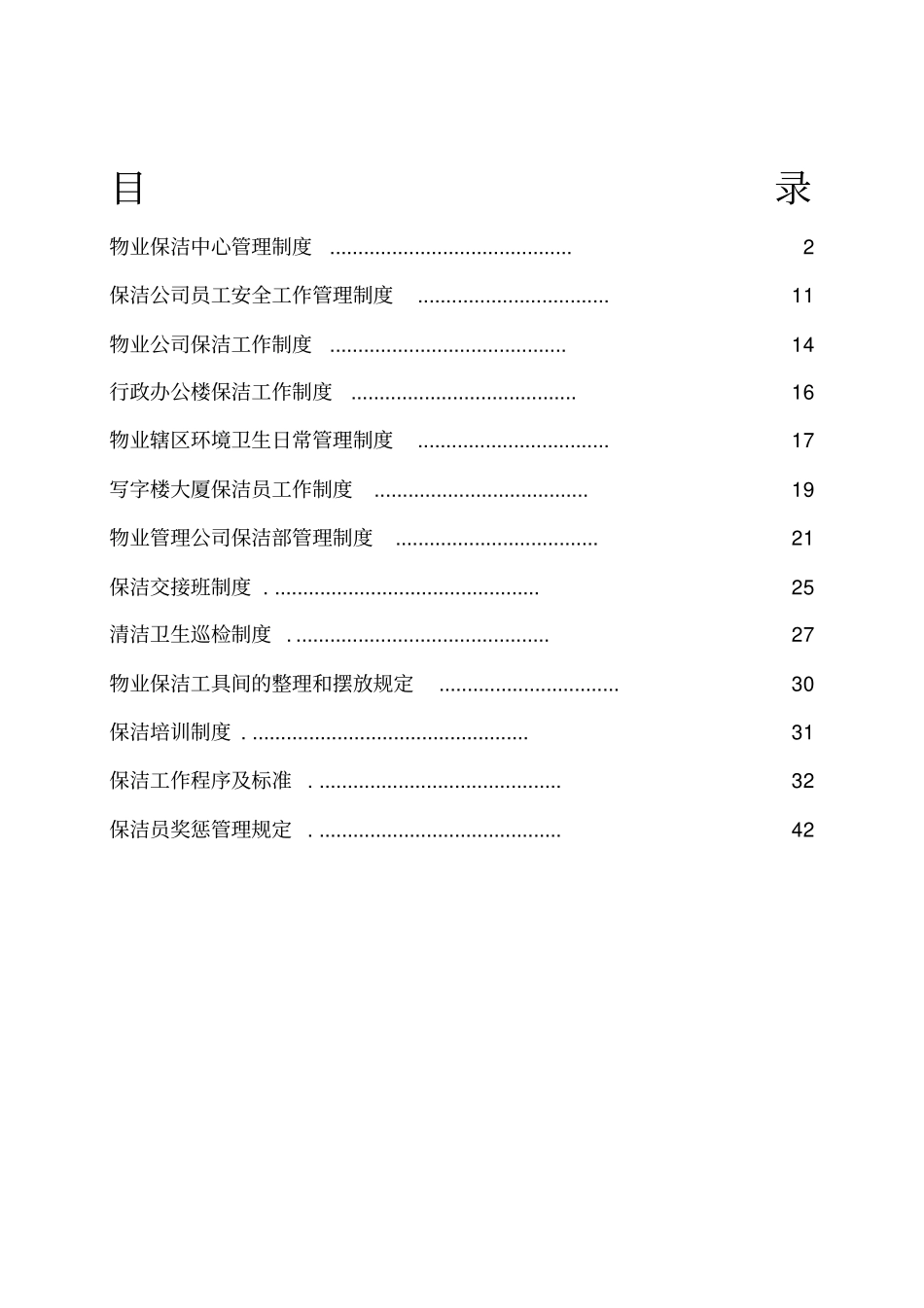 目 录

物业保洁中心管理制度 ........................................... 2

保洁公司员工安全工作管理制度 .................................. 11

物业公司保洁工作制度 .......................................... 14

行政办公楼保洁工作制度 ........................................ 16

物业辖区环境卫生日常管理制度 .................................. 17

写字楼大厦保洁员工作制度 ...................................... 19

物业管理公司保洁部管理制度 .................................... 21

保洁交接班制度 . ............................................... 25

清洁卫生巡检制度 . ............................................. 27

物业保洁工具间的整理和摆放规定 ................................ 30

保洁培训制度 . ................................................. 31

保洁工作程序及标准 . ........................................... 32

保洁员奖惩管理规定 . ........................................... 42